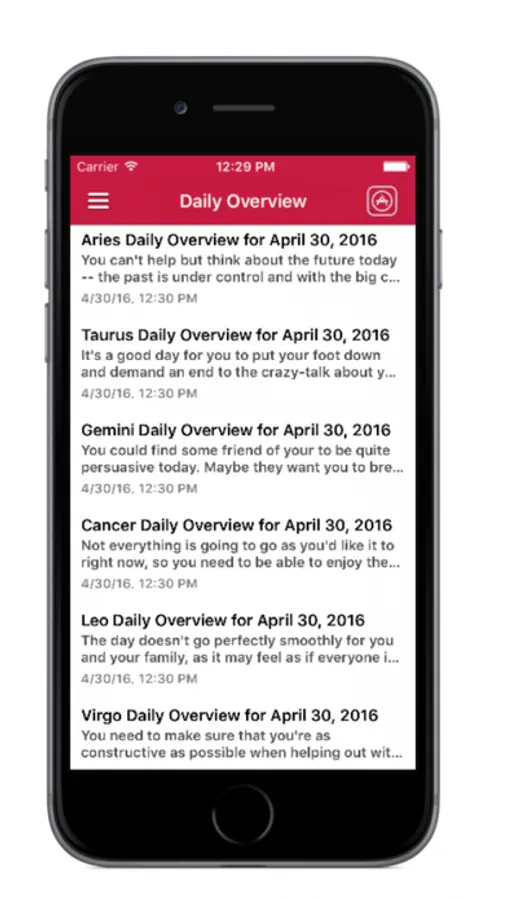 Carrier 12:29 PM

Daily Overview

Aries Daily Overview for April 30, 2016
You can't help but think about the future today -- the past is under control and with the big c...
4/30/16, 12:30 PM

Taurus Daily Overview for April 30, 2016
It's a good day for you to put your foot down and demand an end to the crazy-talk about y...
4/30/16, 12:30 PM

Gemini Daily Overview for April 30, 2016
You could find some friend of your to be quite persuasive today. Maybe they want you to bre...
4/30/16, 12:30 PM

Cancer Daily Overview for April 30, 2016
Not everything is going to go as you'd like it to right now, so you need to be able to enjoy the...
4/30/16, 12:30 PM

Leo Daily Overview for April 30, 2016
The day doesn't go perfectly smoothly for you and your family, as it may feel as if everyone i...
4/30/16, 12:30 PM

Virgo Daily Overview for April 30, 2016
You need to make sure that you're as constructive as possible when helping out wit...